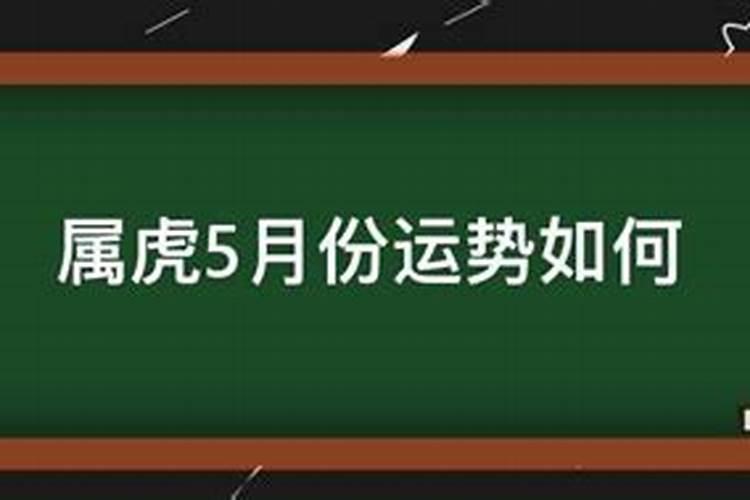 属虎5月份运势如何